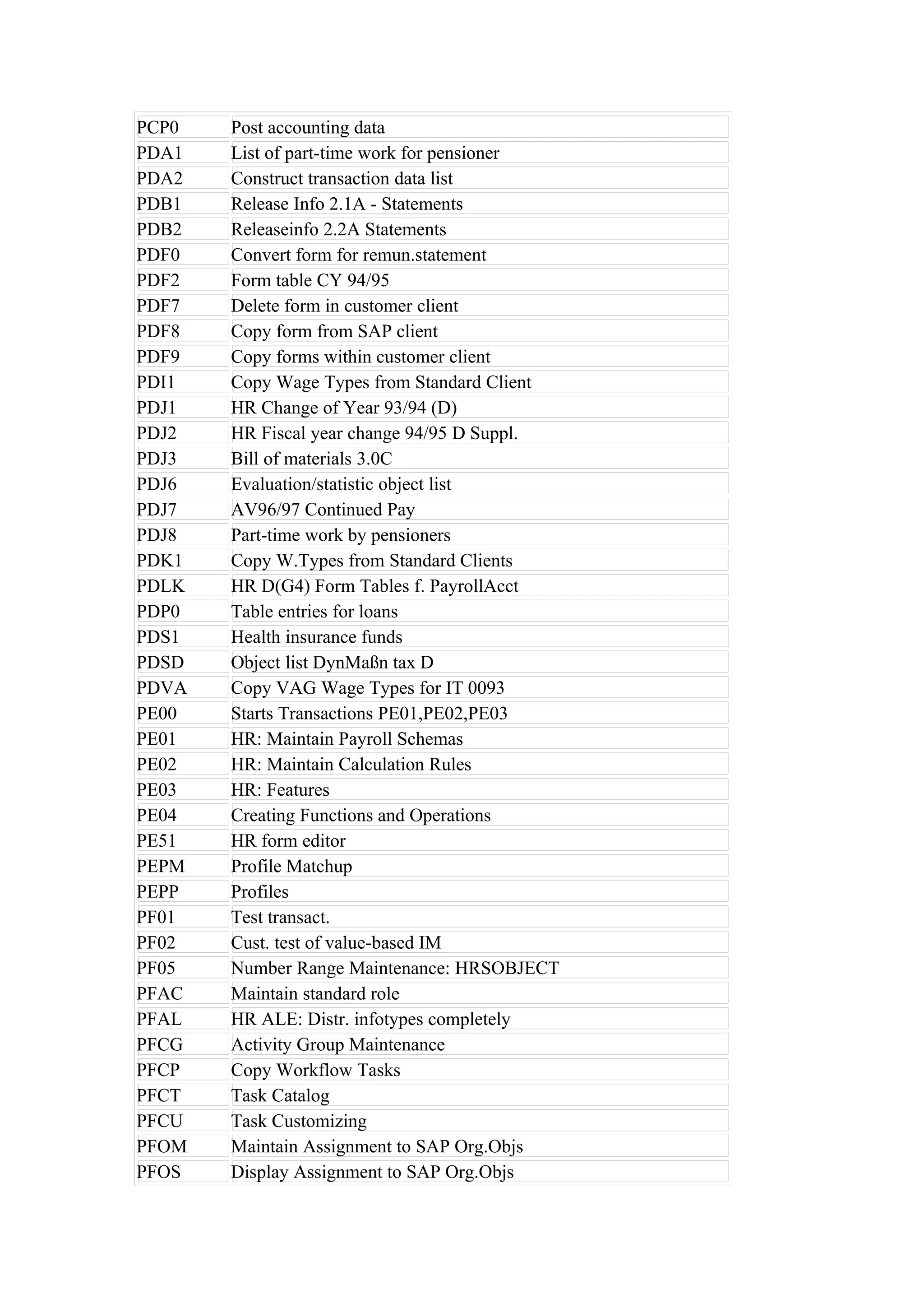 | | |
|---|---|
| PCP0 | Post accounting data |
| PDA1 | List of part-time work for pensioner |
| PDA2 | Construct transaction data list |
| PDB1 | Release Info 2.1A - Statements |
| PDB2 | Releaseinfo 2.2A Statements |
| PDF0 | Convert form for remun.statement |
| PDF2 | Form table CY 94/95 |
| PDF7 | Delete form in customer client |
| PDF8 | Copy form from SAP client |
| PDF9 | Copy forms within customer client |
| PDI1 | Copy Wage Types from Standard Client |
| PDJ1 | HR Change of Year 93/94 (D) |
| PDJ2 | HR Fiscal year change 94/95 D Suppl. |
| PDJ3 | Bill of materials 3.0C |
| PDJ6 | Evaluation/statistic object list |
| PDJ7 | AV96/97 Continued Pay |
| PDJ8 | Part-time work by pensioners |
| PDK1 | Copy W.Types from Standard Clients |
| PDLK | HR D(G4) Form Tables f. PayrollAcct |
| PDP0 | Table entries for loans |
| PDS1 | Health insurance funds |
| PDSD | Object list DynMaßn tax D |
| PDVA | Copy VAG Wage Types for IT 0093 |
| PE00 | Starts Transactions PE01,PE02,PE03 |
| PE01 | HR: Maintain Payroll Schemas |
| PE02 | HR: Maintain Calculation Rules |
| PE03 | HR: Features |
| PE04 | Creating Functions and Operations |
| PE51 | HR form editor |
| PEPM | Profile Matchup |
| PEPP | Profiles |
| PF01 | Test transact. |
| PF02 | Cust. test of value-based IM |
| PF05 | Number Range Maintenance: HRSOBJECT |
| PFAC | Maintain standard role |
| PFAL | HR ALE: Distr. infotypes completely |
| PFCG | Activity Group Maintenance |
| PFCP | Copy Workflow Tasks |
| PFCT | Task Catalog |
| PFCU | Task Customizing |
| PFOM | Maintain Assignment to SAP Org.Objs |
| PFOS | Display Assignment to SAP Org.Objs |